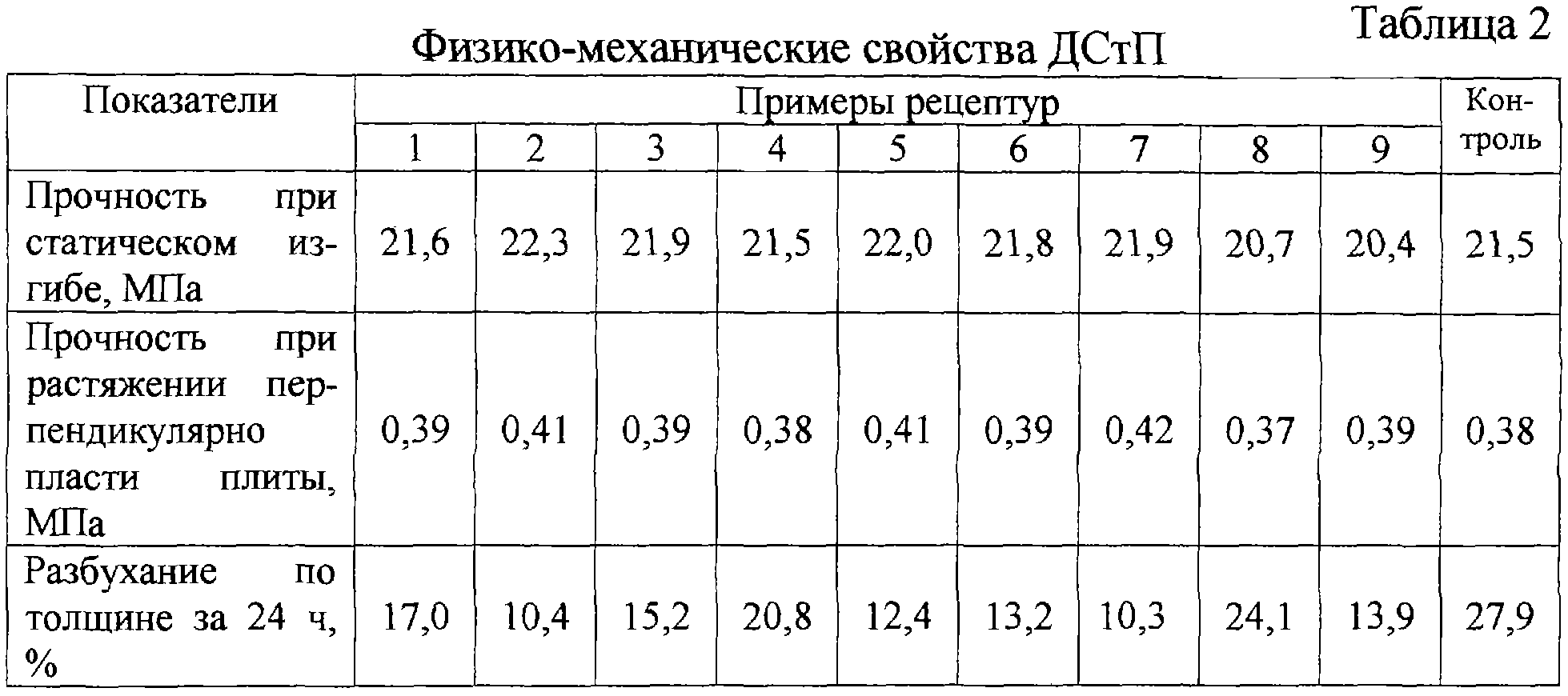 Таблица 2

Физико-механические свойства ДСтП

| Показатели | Примеры рецептур | | | | | | | | | Контроль |
|---|---|---|---|---|---|---|---|---|---|---|
| | 1 | 2 | 3 | 4 | 5 | 6 | 7 | 8 | 9 | |
| Прочность при статическом изгибе, МПа | 21,6 | 22,3 | 21,9 | 21,5 | 22,0 | 21,8 | 21,9 | 20,7 | 20,4 | 21,5 |
| Прочность при растяжении перпендикулярно пласти плиты, МПа | 0,39 | 0,41 | 0,39 | 0,38 | 0,41 | 0,39 | 0,42 | 0,37 | 0,39 | 0,38 |
| Разбухание по толщине за 24 ч, % | 17,0 | 10,4 | 15,2 | 20,8 | 12,4 | 13,2 | 10,3 | 24,1 | 13,9 | 27,9 |